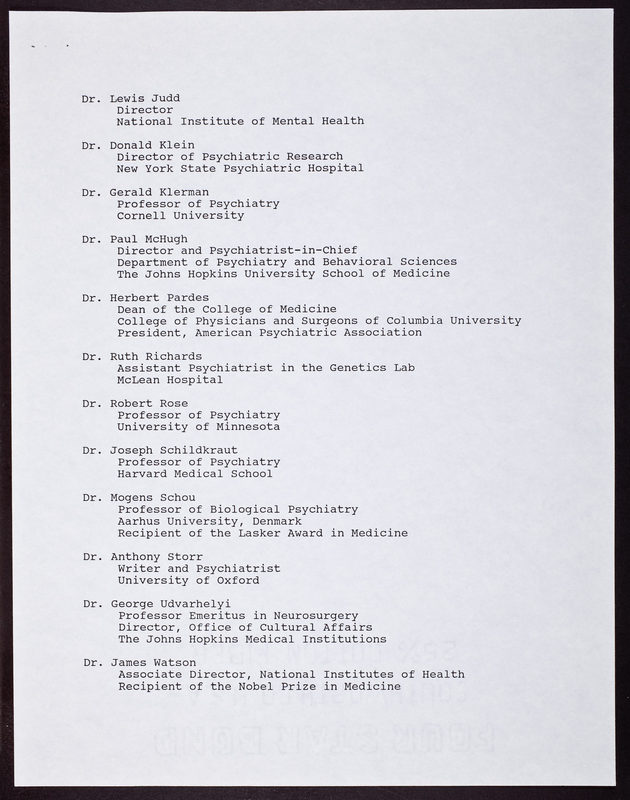 Dr. Lewis Judd
Director
National Institute of Mental Health

Dr. Donald Klein
Director of Psychiatric Research
New York State Psychiatric Hospital

Dr. Gerald Klerman
Professor of Psychiatry
Cornell University

Dr. Paul McHugh
Director and Psychiatrist-in-Chief
Department of Psychiatry and Behavioral Sciences
The Johns Hopkins University School of Medicine

Dr. Herbert Pardes
Dean of the College of Medicine
College of Physicians and Surgeons of Columbia University
President, American Psychiatric Association

Dr. Ruth Richards
Assistant Psychiatrist in the Genetics Lab
McLean Hospital

Dr. Robert Rose
Professor of Psychiatry
University of Minnesota

Dr. Joseph Schildkraut
Professor of Psychiatry
Harvard Medical School

Dr. Mogens Schou
Professor of Biological Psychiatry
Aarhus University, Denmark
Recipient of the Lasker Award in Medicine

Dr. Anthony Storr
Writer and Psychiatrist
University of Oxford

Dr. George Udvarhelyi
Professor Emeritus in Neurosurgery
Director, Office of Cultural Affairs
The Johns Hopkins Medical Institutions

Dr. James Watson
Associate Director, National Institutes of Health
Recipient of the Nobel Prize in Medicine